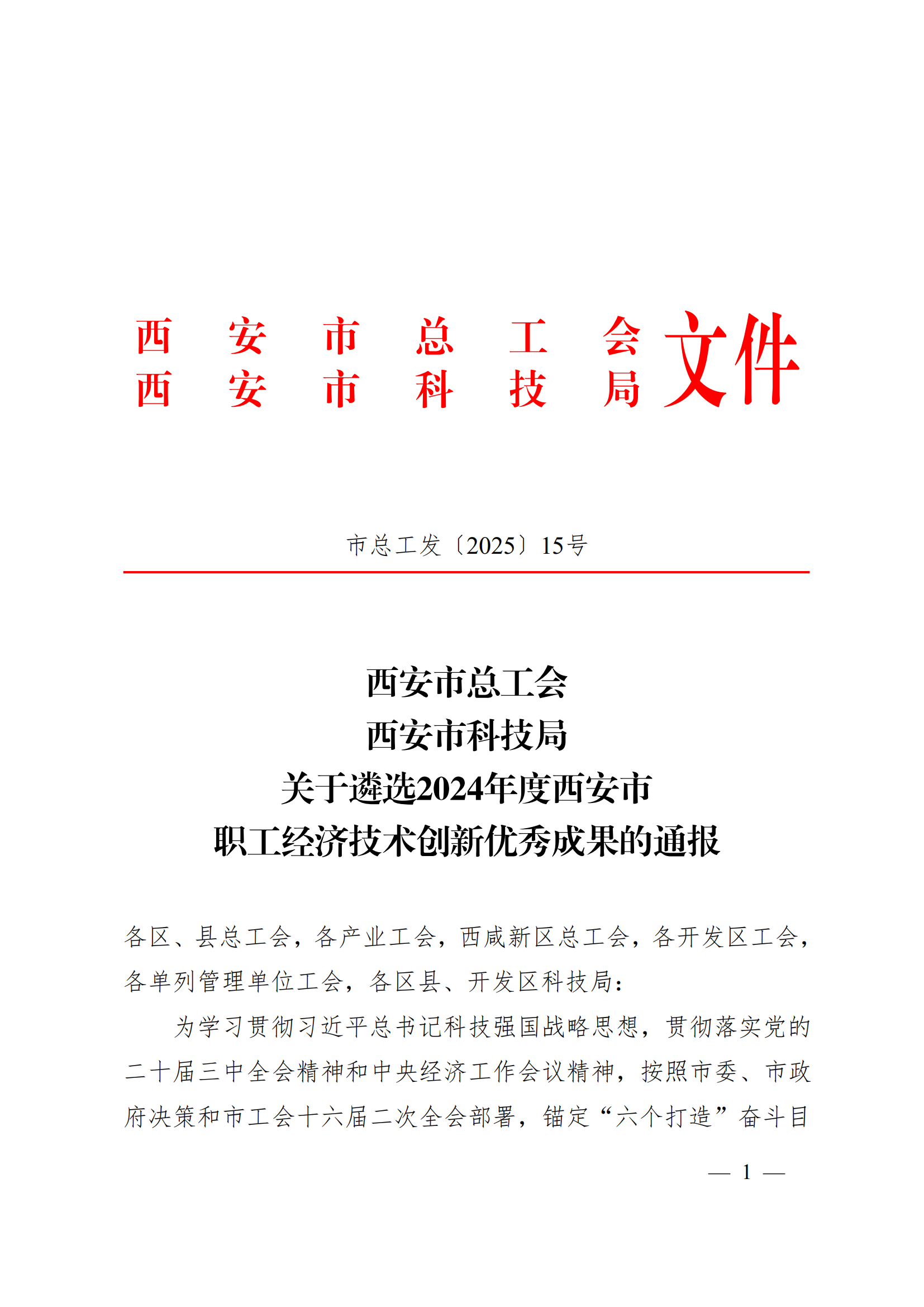 西安市总工会
西安市科技局
文件

市总工发〔2025〕15号

西安市总工会
西安市科技局
关于遴选2024年度西安市
职工经济技术创新优秀成果的通报

各区、县总工会，各产业工会，西咸新区总工会，各开发区工会，各单列管理单位工会，各区县、开发区科技局：

为学习贯彻习近平总书记科技强国战略思想，贯彻落实党的二十届三中全会精神和中央经济工作会议精神，按照市委、市政府决策和市工会十六届二次全会部署，锚定“六个打造”奋斗目

— 1 —